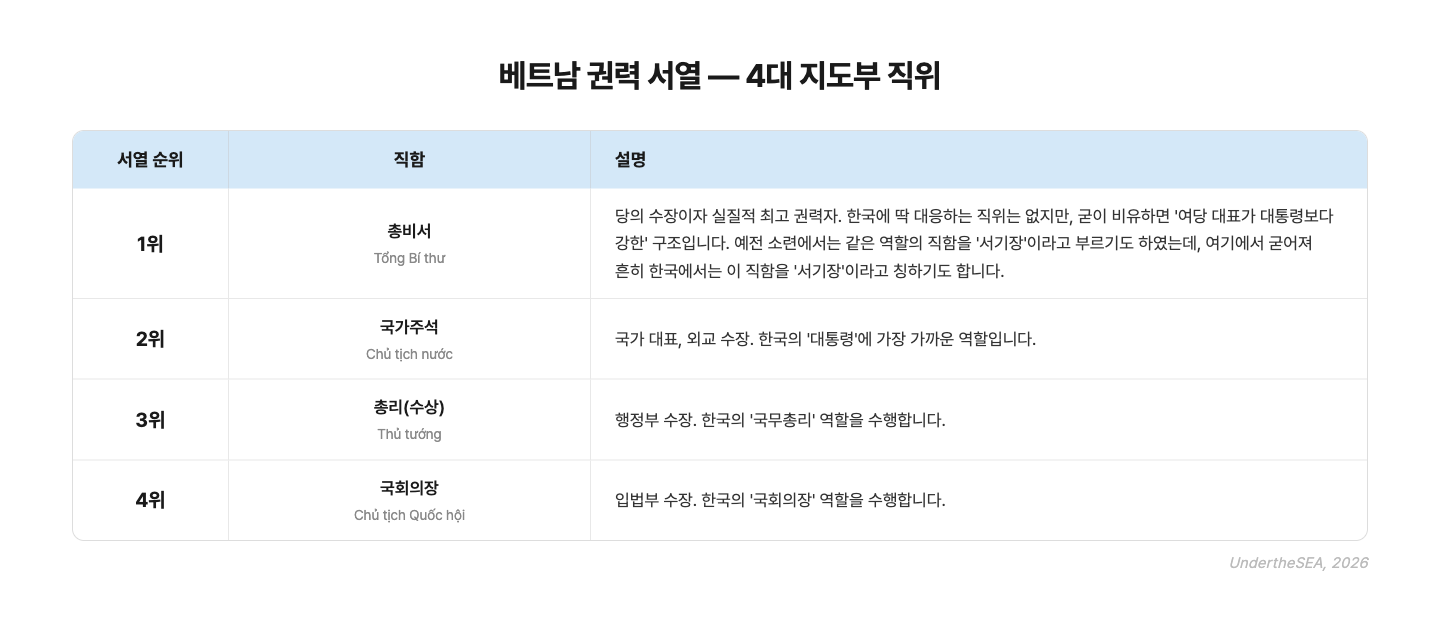 베트남 권력 서열 — 4대 지도부 직위

| 서열 순위 | 직함 | 설명 |
|---|---|---|
| 1위 | 총비서 Tổng Bí thư | 당의 수장이자 실질적 최고 권력자. 한국에 딱 대응하는 직위는 없지만, 굳이 비유하면 '여당 대표가 대통령보다 강한' 구조입니다. 예전 소련에서는 같은 역할의 직함을 '서기장'이라고 부르기도 하였는데, 여기에서 굳어져 흔히 한국에서는 이 직함을 '서기장'이라고 칭하기도 합니다. |
| 2위 | 국가주석 Chủ tịch nước | 국가 대표, 외교 수장. 한국의 '대통령'에 가장 가까운 역할입니다. |
| 3위 | 총리(수상) Thủ tướng | 행정부 수장. 한국의 '국무총리' 역할을 수행합니다. |
| 4위 | 국회의장 Chủ tịch Quốc hội | 입법부 수장. 한국의 '국회의장' 역할을 수행합니다. |

UndertheSEA, 2026